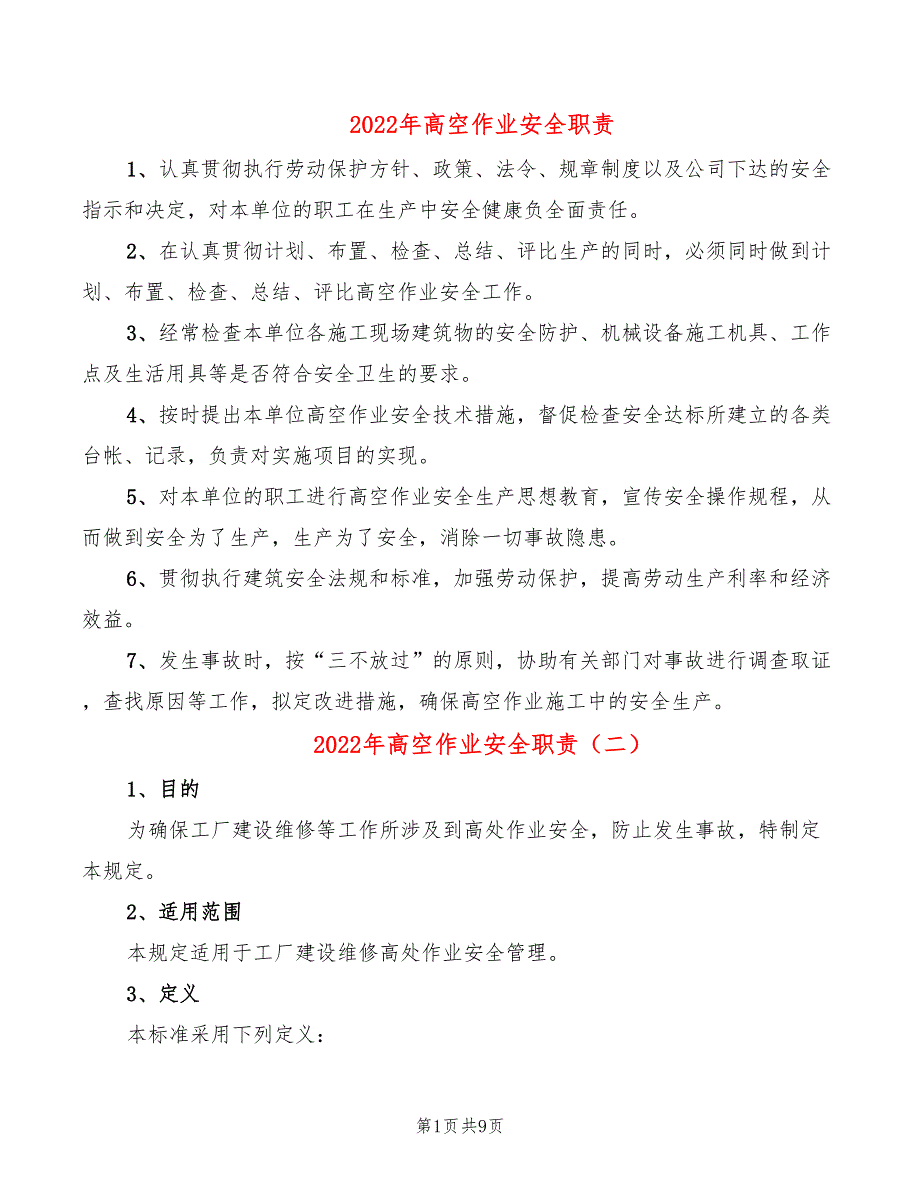 2022年高空作业安全职责

1、认真贯彻执行劳动保护方针、政策、法令、规章制度以及公司下达的安全指示和决定，对本单位的职工在生产中安全健康负全面责任。

2、在认真贯彻计划、布置、检查、总结、评比生产的同时，必须同时做到计划、布置、检查、总结、评比高空作业安全工作。

3、经常检查本单位各施工现场建筑物的安全防护、机械设备施工机具、工作点及生活用具等是否符合安全卫生的要求。

4、按时提出本单位高空作业安全技术措施，督促检查安全达标所建立的各类台帐、记录，负责对实施项目的实现。

5、对本单位的职工进行高空作业安全生产思想教育，宣传安全操作规程，从而做到安全为了生产，生产为了安全，消除一切事故隐患。

6、贯彻执行建筑安全法规和标准，加强劳动保护，提高劳动生产利率和经济效益。

7、发生事故时，按“三不放过”的原则，协助有关部门对事故进行调查取证，查找原因等工作，拟定改进措施，确保高空作业施工中的安全生产。

2022年高空作业安全职责（二）

1、目的

为确保工厂建设维修等工作所涉及到高处作业安全，防止发生事故，特制定本规定。

2、适用范围

本规定适用于工厂建设维修高处作业安全管理。

3、定义

本标准采用下列定义：

第1页 共9页